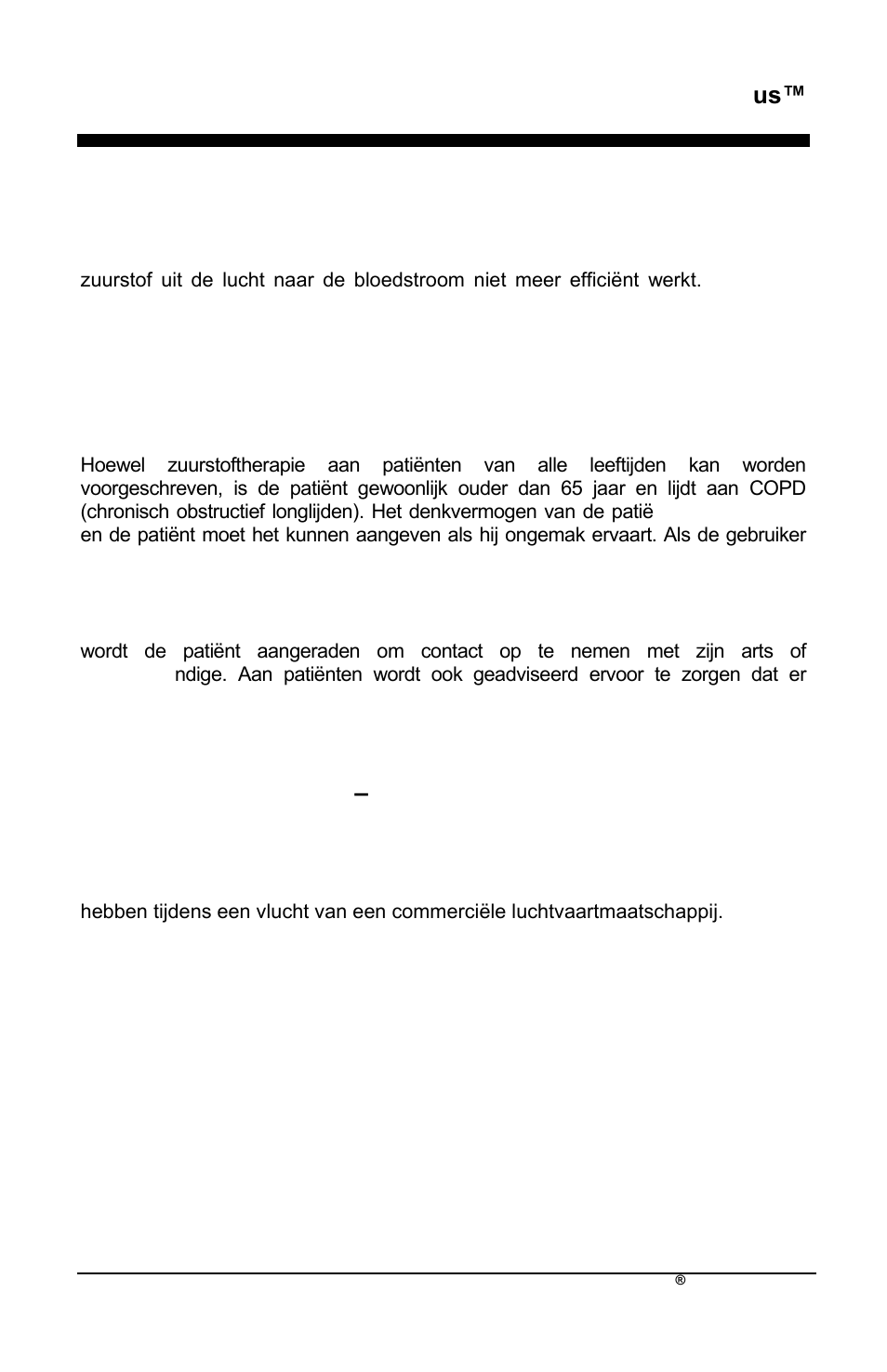 us™

zuurstof uit de lucht naar de bloedstroom niet meer efficiënt werkt.

Hoewel zuurstoftherapie aan patiënten van alle leeftijden kan worden voorgeschreven, is de patiënt gewoonlijk ouder dan 65 jaar en lijdt aan COPD (chronisch obstructief longlijden). Het denkvermogen van de patië
en de patiënt moet het kunnen aangeven als hij ongemak ervaart. Als de gebruiker

wordt de patiënt aangeraden om contact op te nemen met zijn arts of
ndige. Aan patiënten wordt ook geadviseerd ervoor te zorgen dat er

–

hebben tijdens een vlucht van een commerciële luchtvaartmaatschappij.

®